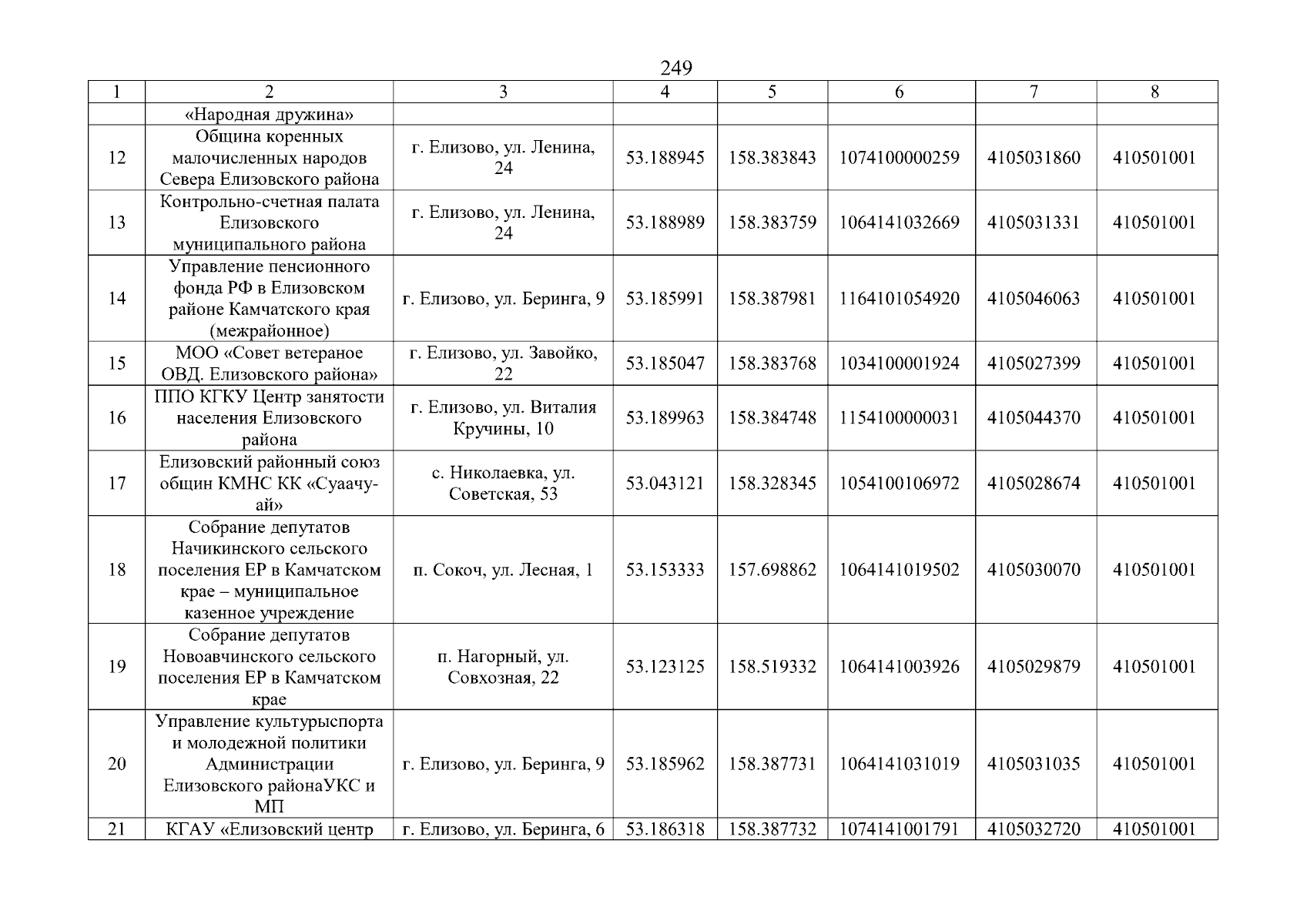 249

| 1 | 2 | 3 | 4 | 5 | 6 | 7 | 8 |
|---|---|---|---|---|---|---|---|
| | «Народная дружина» | | | | | | |
| 12 | Община коренных малочисленных народов Севера Елизовского района | г. Елизово, ул. Ленина, 24 | 53.188945 | 158.383843 | 1074100000259 | 4105031860 | 410501001 |
| 13 | Контрольно-счетная палата Елизовского муниципального района | г. Елизово, ул. Ленина, 24 | 53.188989 | 158.383759 | 1064141032669 | 4105031331 | 410501001 |
| 14 | Управление пенсионного фонда РФ в Елизовском районе Камчатского края (межрайонное) | г. Елизово, ул. Беринга, 9 | 53.185991 | 158.387981 | 1164101054920 | 4105046063 | 410501001 |
| 15 | МОО «Совет ветераное ОВД. Елизовского района» | г. Елизово, ул. Завойко, 22 | 53.185047 | 158.383768 | 1034100001924 | 4105027399 | 410501001 |
| 16 | ППО КГКУ Центр занятости населения Елизовского района | г. Елизово, ул. Виталия Кручины, 10 | 53.189963 | 158.384748 | 1154100000031 | 4105044370 | 410501001 |
| 17 | Елизовский районный союз общин КМНС КК «Суаачу-ай» | с. Николаевка, ул. Советская, 53 | 53.043121 | 158.328345 | 1054100106972 | 4105028674 | 410501001 |
| 18 | Собрание депутатов Начикинского сельского поселения ЕР в Камчатском крае – муниципальное казенное учреждение | п. Сокоч, ул. Лесная, 1 | 53.153333 | 157.698862 | 1064141019502 | 4105030070 | 410501001 |
| 19 | Собрание депутатов Новоавчинского сельского поселения ЕР в Камчатском крае | п. Нагорный, ул. Совхозная, 22 | 53.123125 | 158.519332 | 1064141003926 | 4105029879 | 410501001 |
| 20 | Управление культурыспорта и молодежной политики Администрации Елизовского районаУКС и МП | г. Елизово, ул. Беринга, 9 | 53.185962 | 158.387731 | 1064141031019 | 4105031035 | 410501001 |
| 21 | КГАУ «Елизовский центр | г. Елизово, ул. Беринга, 6 | 53.186318 | 158.387732 | 1074141001791 | 4105032720 | 410501001 |